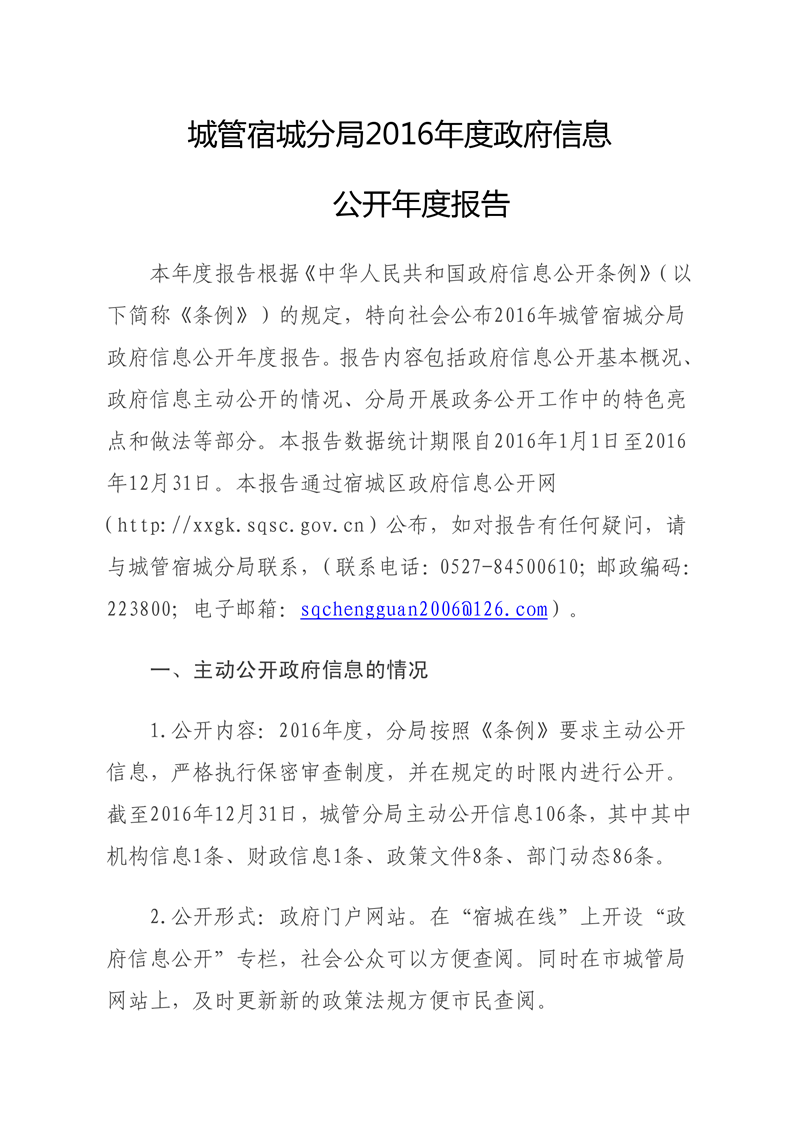 城管宿城分局2016年度政府信息

公开年度报告

本年度报告根据《中华人民共和国政府信息公开条例》（以下简称《条例》）的规定，特向社会公布2016年城管宿城分局政府信息公开年度报告。报告内容包括政府信息公开基本概况、政府信息主动公开的情况、分局开展政务公开工作中的特色亮点和做法等部分。本报告数据统计期限自2016年1月1日至2016年12月31日。本报告通过宿城区政府信息公开网（http://xxgk.sqsc.gov.cn）公布，如对报告有任何疑问，请与城管宿城分局联系，（联系电话：0527-84500610；邮政编码：223800；电子邮箱：sqchengguan2006@126.com）。

一、主动公开政府信息的情况

1.公开内容：2016年度，分局按照《条例》要求主动公开信息，严格执行保密审查制度，并在规定的时限内进行公开。截至2016年12月31日，城管分局主动公开信息106条，其中其中机构信息1条、财政信息1条、政策文件8条、部门动态86条。

2.公开形式：政府门户网站。在“宿城在线”上开设“政府信息公开”专栏，社会公众可以方便查阅。同时在市城管局网站上，及时更新新的政策法规方便市民查阅。